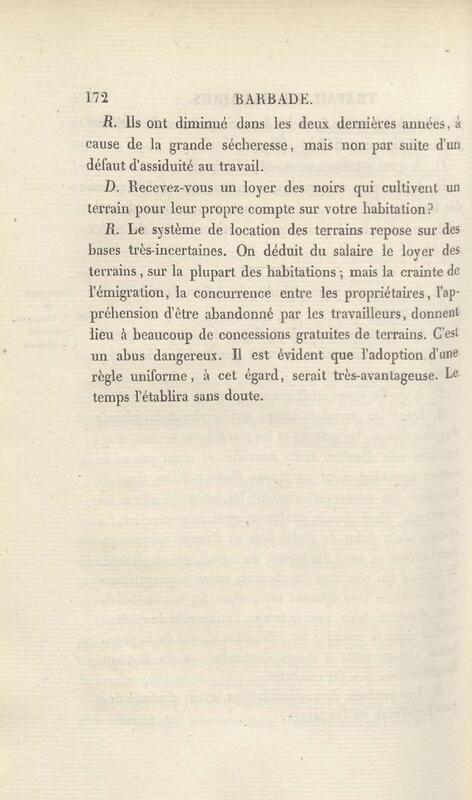 172 BARBADE.

R. Ils ont diminué dans les deux dernières années, à cause de la grande sécheresse, mais non par suite d'un défaut d'assiduité au travail.

D. Recevez-vous un loyer des noirs qui cultivent un terrain pour leur propre compte sur votre habitation?

R. Le système de location des terrains repose sur des bases très-incertaines. On déduit du salaire le loyer des terrains, sur la plupart des habitations; mais la crainte de l'émigration, la concurrence entre les propriétaires, l'appréhension d'être abandonné par les travailleurs, donnent lieu à beaucoup de concessions gratuites de terrains. C'est un abus dangereux. Il est évident que l'adoption d'une règle uniforme, à cet égard, serait très-avantageuse. Le temps l'établira sans doute.